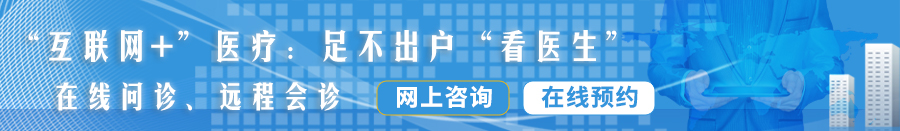 “互联网+”医疗：足不出户“看医生”

在线问诊、远程会诊

网上咨询

在线预约